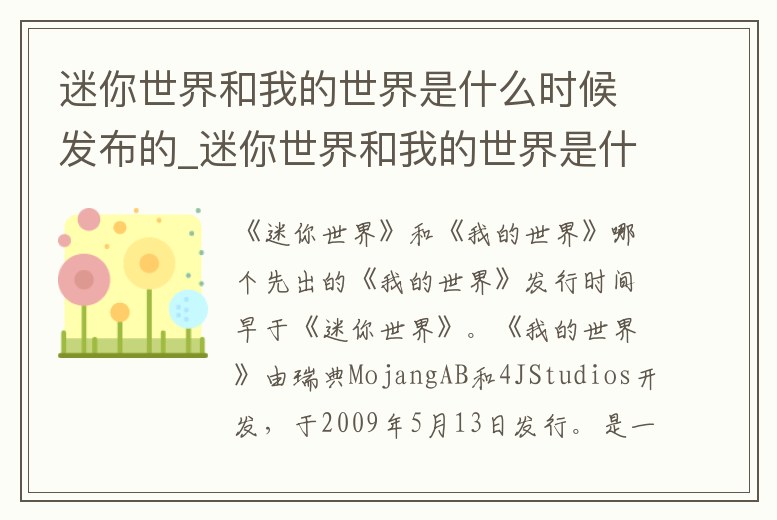 迷你世界和我的世界是什么时候发布的_迷你世界和我的世界是什

《迷你世界》和《我的世界》哪个先出的《我的世界》发行时间早于《迷你世界》。《我的世界》由瑞典MojangAB和4JStudios开发，于2009年5月13日发行。是一